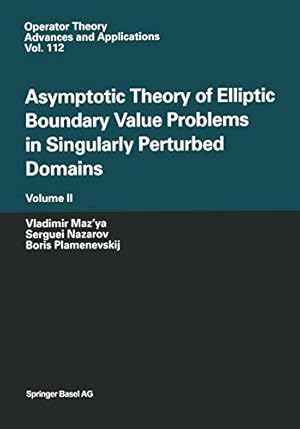 Operator Theory
Advances and Applications
Vol. 112

Asymptotic Theory of Elliptic Boundary Value Problems in Singularly Perturbed Domains

Volume II

Vladimir Maz'ya
Serguei Nazarov
Boris Plamenevskij

Springer Basel AG